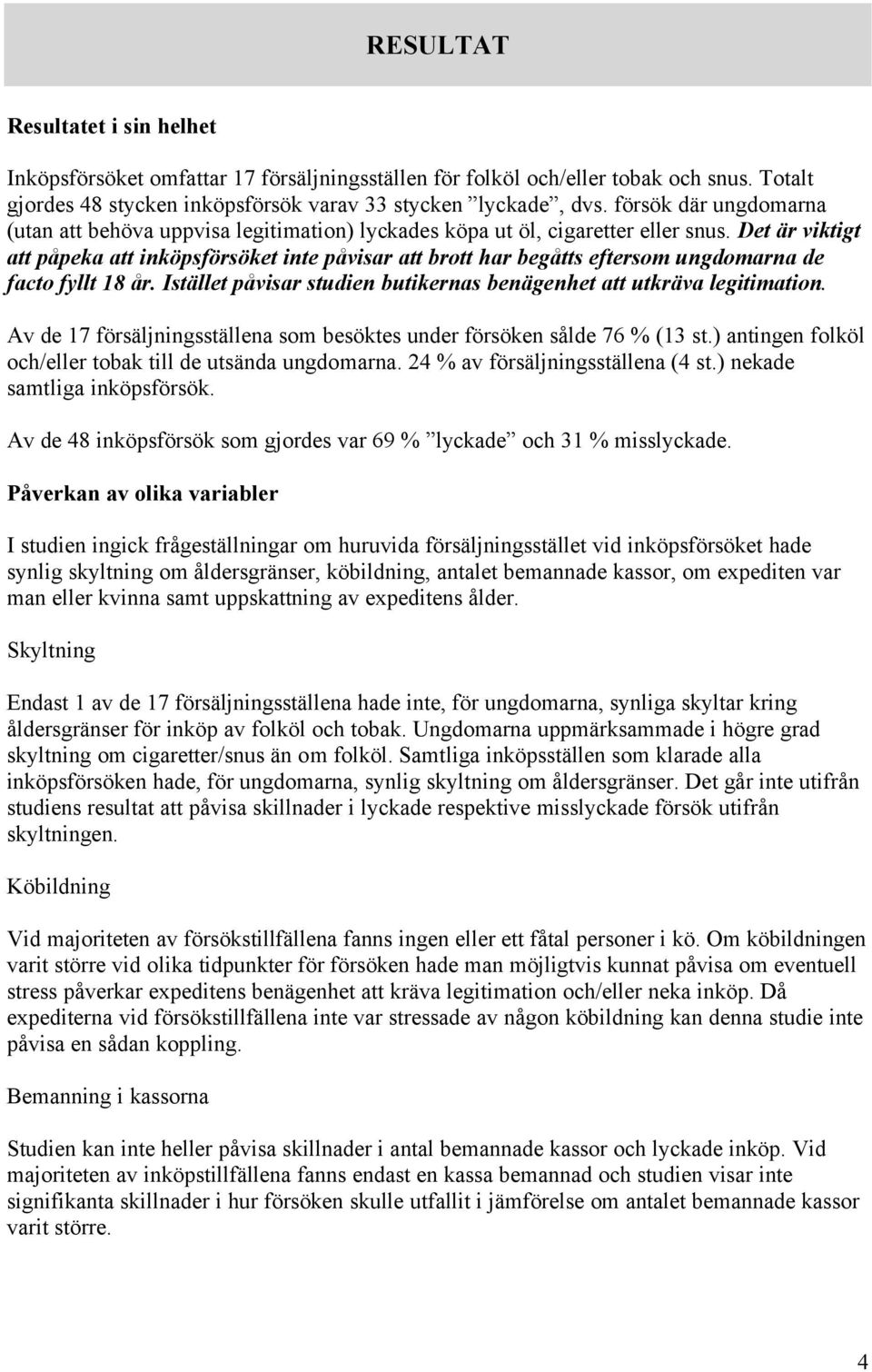 RESULTAT

Resultatet i sin helhet

Inköpsförsöket omfattar 17 försäljningsställen för folköl och/eller tobak och snus. Totalt gjordes 48 stycken inköpsförsök varav 33 stycken ”lyckade”, dvs. försök där ungdomarna (utan att behöva uppvisa legitimation) lyckades köpa ut öl, cigaretter eller snus. Det är viktigt att påpeka att inköpsförsöket inte påvisar att brott har begåtts eftersom ungdomarna de facto fyllt 18 år. Istället påvisar studien butikernas benägenhet att utkräva legitimation.

Av de 17 försäljningsställena som besöktes under försöken sålde 76 % (13 st.) antingen folköl och/eller tobak till de utsända ungdomarna. 24 % av försäljningsställena (4 st.) nekade samtliga inköpsförsök.

Av de 48 inköpsförsök som gjordes var 69 % ”lyckade” och 31 % misslyckade.

Påverkan av olika variabler

I studien ingick frågeställningar om huruvida försäljningsstället vid inköpsförsöket hade synlig skyltning om åldersgränser, köbildning, antalet bemannade kassor, om expediten var man eller kvinna samt uppskattning av expeditens ålder.

Skyltning

Endast 1 av de 17 försäljningsställena hade inte, för ungdomarna, synliga skyltar kring åldersgränser för inköp av folköl och tobak. Ungdomarna uppmärksammade i högre grad skyltning om cigaretter/snus än om folköl. Samtliga inköpsställen som klarade alla inköpsförsöken hade, för ungdomarna, synlig skyltning om åldersgränser. Det går inte utifrån studiens resultat att påvisa skillnader i lyckade respektive misslyckade försök utifrån skyltningen.

Köbildning

Vid majoriteten av försökstillfällena fanns ingen eller ett fåtal personer i kö. Om köbildningen varit större vid olika tidpunkter för försöken hade man möjligtvis kunnat påvisa om eventuell stress påverkar expeditens benägenhet att kräva legitimation och/eller neka inköp. Då expediterna vid försökstillfällena inte var stressade av någon köbildning kan denna studie inte påvisa en sådan koppling.

Bemanning i kassorna

Studien kan inte heller påvisa skillnader i antal bemannade kassor och lyckade inköp. Vid majoriteten av inköpstillfällena fanns endast en kassa bemannad och studien visar inte signifikanta skillnader i hur försöken skulle utfallit i jämförelse om antalet bemannade kassor varit större.

4